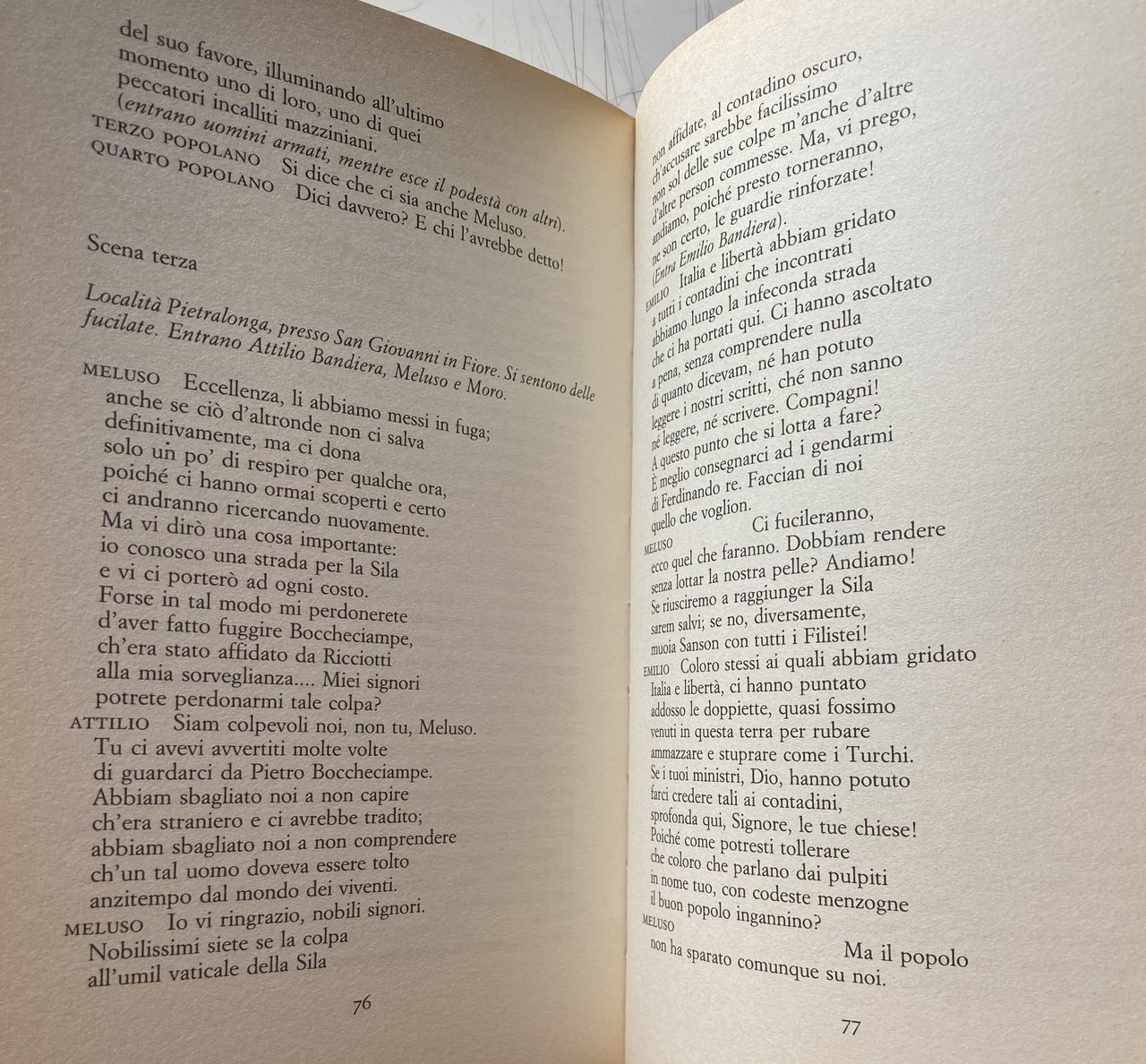 del suo favore, illuminando all'ultimo momento uno di loro, uno di quei peccatori incalliti mazziniani.
(entrano uomini armati, mentre esce il podestà con altri).
TERZO POPOLANO Si dice che ci sia anche Meluso.
QUARTO POPOLANO Dici davvero? E chi l'avrebbe detto!

Scena terza

Località Pietralonga, presso San Giovanni in Fiore. Si sentono delle fucilate. Entrano Attilio Bandiera, Meluso e Moro.

MELUSO Eccellenza, li abbiamo messi in fuga;
anche se ciò d'altronde non ci salva
definitivamente, ma ci dona
solo un po' di respiro per qualche ora,
poiché ci hanno ormai scoperti e certo
ci andranno ricercando nuovamente.
Ma vi dirò una cosa importante:
io conosco una strada per la Sila
e vi ci porterò ad ogni costo.
Forse in tal modo mi perdonerete
d'aver fatto fuggire Boccheciampe,
ch'era stato affidato da Ricciotti
alla mia sorveglianza.... Miei signori
potrete perdonarmi tale colpa?
ATTILIO Siam colpevoli noi, non tu, Meluso.
Tu ci avevi avvertiti molte volte
di guardarci da Pietro Boccheciampe.
Abbiam sbagliato noi a non capire
ch'era straniero e ci avrebbe tradito;
abbiam sbagliato noi a non comprendere
ch'un tal uomo doveva essere tolto
anzitempo dal mondo dei viventi.
MELUSO Io vi ringrazio, nobili signori.
Nobilissimi siete se la colpa
all'umil vaticale della Sila

76

non affidate, al contadino oscuro,
ch'accusare sarebbe facilissimo
non sol delle sue colpe m'anche d'altre
d'altre person commesse. Ma, vi prego,
andiamo, poiché presto torneranno,
ne son certo, le guardie rinforzate!
(Entra Emilio Bandiera).
EMILIO Italia e libertà abbiam gridato
a tutti i contadini che incontrati
abbiamo lungo la infeconda strada
che ci ha portati qui. Ci hanno ascoltato
a pena, senza comprendere nulla
di quanto dicevam, né han potuto
leggere i nostri scritti, ché non sanno
né leggere, né scrivere. Compagni!
A questo punto che si lotta a fare?
È meglio consegnarci ad i gendarmi
di Ferdinando re. Faccian di noi
quello che voglion.
MELUSO Ci fucileranno,
ecco quel che faranno. Dobbiam rendere
senza lottar la nostra pelle? Andiamo!
Se riusciremo a raggiunger la Sila
sarem salvi; se no, diversamente,
muoia Sanson con tutti i Filistei!
EMILIO Coloro stessi ai quali abbiam gridato
Italia e libertà, ci hanno puntato
addosso le doppiette, quasi fossimo
venuti in questa terra per rubare
ammazzare e stuprare come i Turchi.
Se i tuoi ministri, Dio, hanno potuto
farci credere tali ai contadini,
sprofonda qui, Signore, le tue chiese!
Poiché come potresti tollerare
che coloro che parlano dai pulpiti
in nome tuo, con codeste menzogne
il buon popolo ingannino?
MELUSO Ma il popolo
non ha sparato comunque su noi.

77